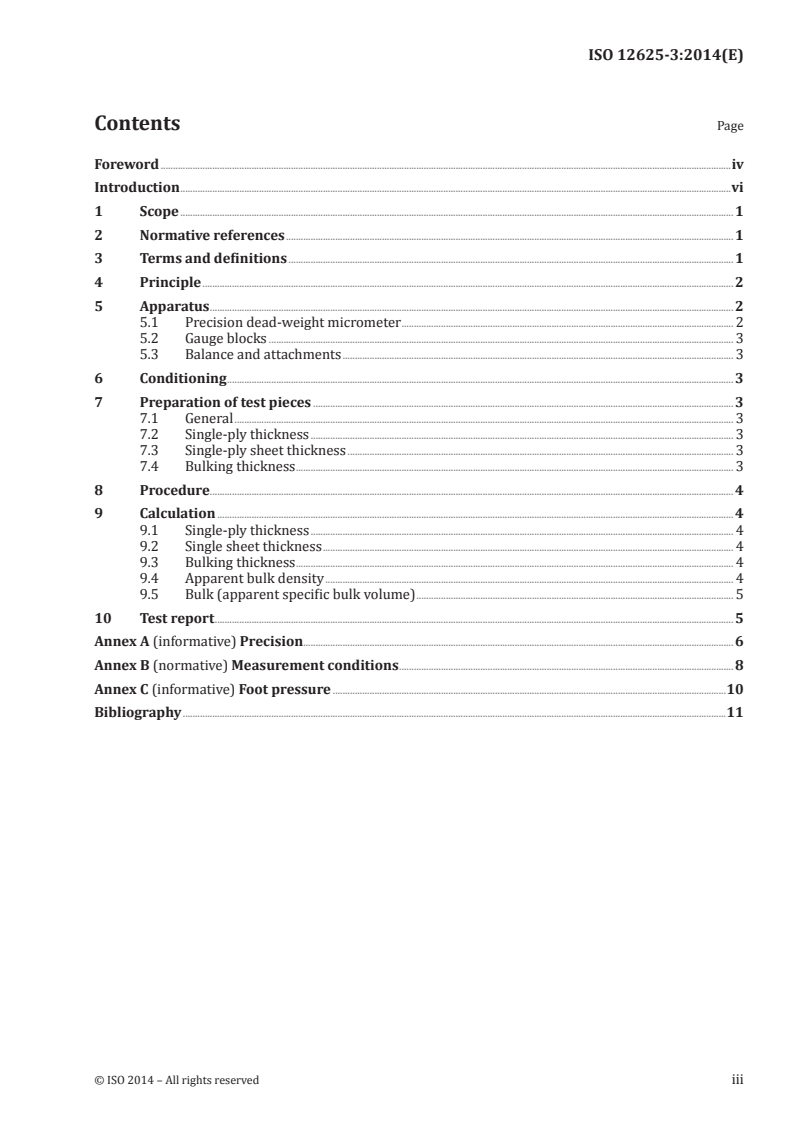 ISO 12625-3:2014(E)

Contents Page

Foreword iv
Introduction vi
1 Scope 1
2 Normative references 1
3 Terms and definitions 1
4 Principle 2
5 Apparatus 2
5.1 Precision dead-weight micrometer 2
5.2 Gauge blocks 3
5.3 Balance and attachments 3
6 Conditioning 3
7 Preparation of test pieces 3
7.1 General 3
7.2 Single-ply thickness 3
7.3 Single-ply sheet thickness 3
7.4 Bulking thickness 3
8 Procedure 4
9 Calculation 4
9.1 Single-ply thickness 4
9.2 Single sheet thickness 4
9.3 Bulking thickness 4
9.4 Apparent bulk density 4
9.5 Bulk (apparent specific bulk volume) 5
10 Test report 5
Annex A (informative) Precision 6
Annex B (normative) Measurement conditions 8
Annex C (informative) Foot pressure 10
Bibliography 11

© ISO 2014 – All rights reserved iii